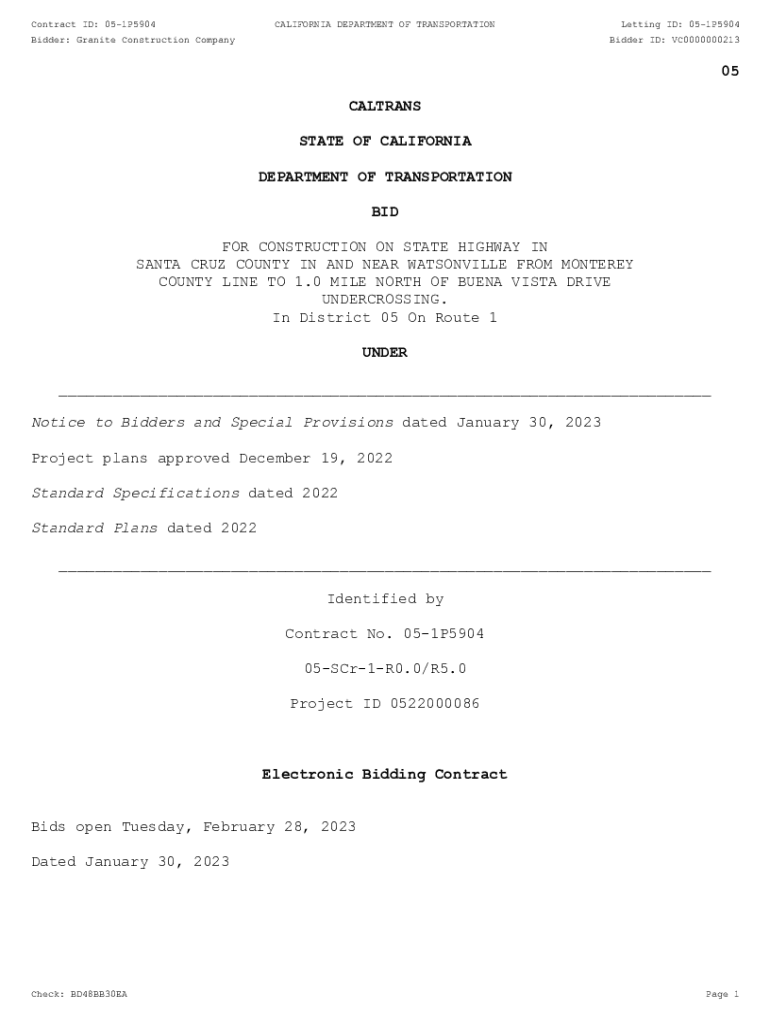 Contract ID: 05-1P5904
CALIFORNIA DEPARTMENT OF TRANSPORTATION
Letting ID: 05-1P5904
Bidder: Granite Construction Company
Bidder ID: VC0000000213

05

CALTRANS

STATE OF CALIFORNIA

DEPARTMENT OF TRANSPORTATION

BID

FOR CONSTRUCTION ON STATE HIGHWAY IN SANTA CRUZ COUNTY IN AND NEAR WATSONVILLE FROM MONTEREY COUNTY LINE TO 1.0 MILE NORTH OF BUENA VISTA DRIVE UNDERCROSSING.
In District 05 On Route 1

UNDER

Notice to Bidders and Special Provisions dated January 30, 2023

Project plans approved December 19, 2022

Standard Specifications dated 2022

Standard Plans dated 2022

Identified by

Contract No. 05-1P5904

05-SCr-1-R0.0/R5.0

Project ID 0522000086

Electronic Bidding Contract

Bids open Tuesday, February 28, 2023

Dated January 30, 2023

Check: BD48BB30EA
Page 1